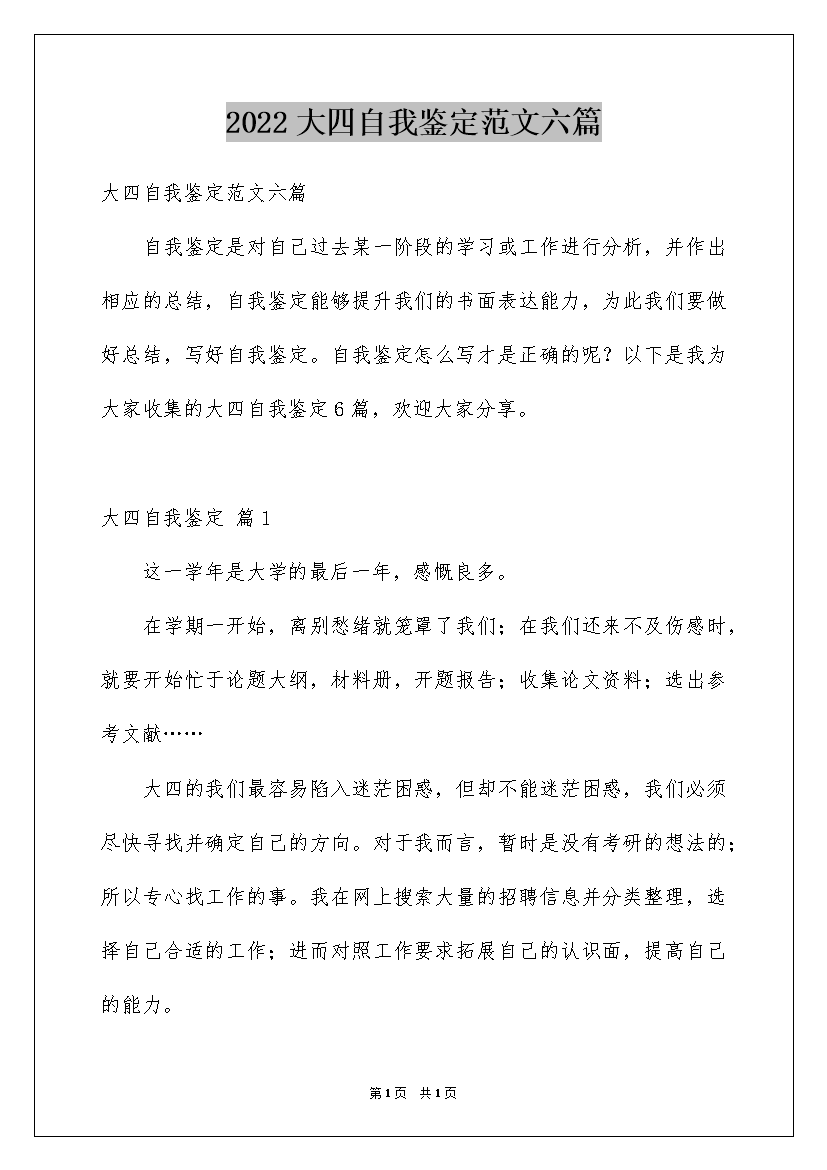 2022大四自我鉴定范文六篇

大四自我鉴定范文六篇

自我鉴定是对自己过去某一阶段的学习或工作进行分析，并作出相应的总结，自我鉴定能够提升我们的书面表达能力，为此我们要做好总结，写好自我鉴定。自我鉴定怎么写才是正确的呢？以下是我为大家收集的大四自我鉴定6篇，欢迎大家分享。

大四自我鉴定 篇1

这一学年是大学的最后一年，感慨良多。

在学期一开始，离别愁绪就笼罩了我们；在我们还来不及伤感时，就要开始忙于论题大纲，材料册，开题报告；收集论文资料；选出参考文献……

大四的我们最容易陷入迷茫困惑，但却不能迷茫困惑，我们必须尽快寻找并确定自己的方向。对于我而言，暂时是没有考研的想法的；所以专心找工作的事。我在网上搜索大量的招聘信息并分类整理，选择自己合适的工作；进而对照工作要求拓展自己的认识面，提高自己的能力。

第1页 共1页